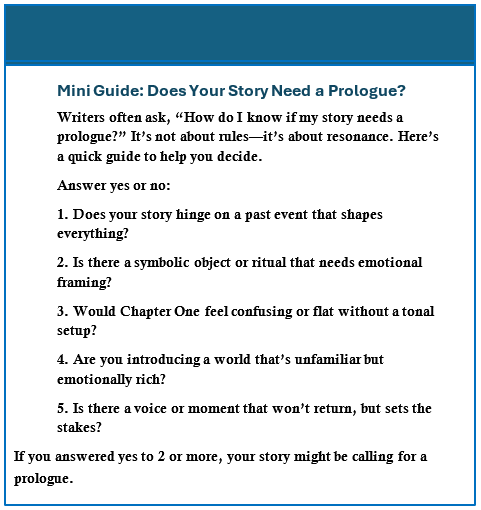 Mini Guide: Does Your Story Need a Prologue?

Writers often ask, “How do I know if my story needs a prologue?” It’s not about rules—it’s about resonance. Here’s a quick guide to help you decide.

Answer yes or no:

1. Does your story hinge on a past event that shapes everything?

2. Is there a symbolic object or ritual that needs emotional framing?

3. Would Chapter One feel confusing or flat without a tonal setup?

4. Are you introducing a world that’s unfamiliar but emotionally rich?

5. Is there a voice or moment that won’t return, but sets the stakes?

If you answered yes to 2 or more, your story might be calling for a prologue.